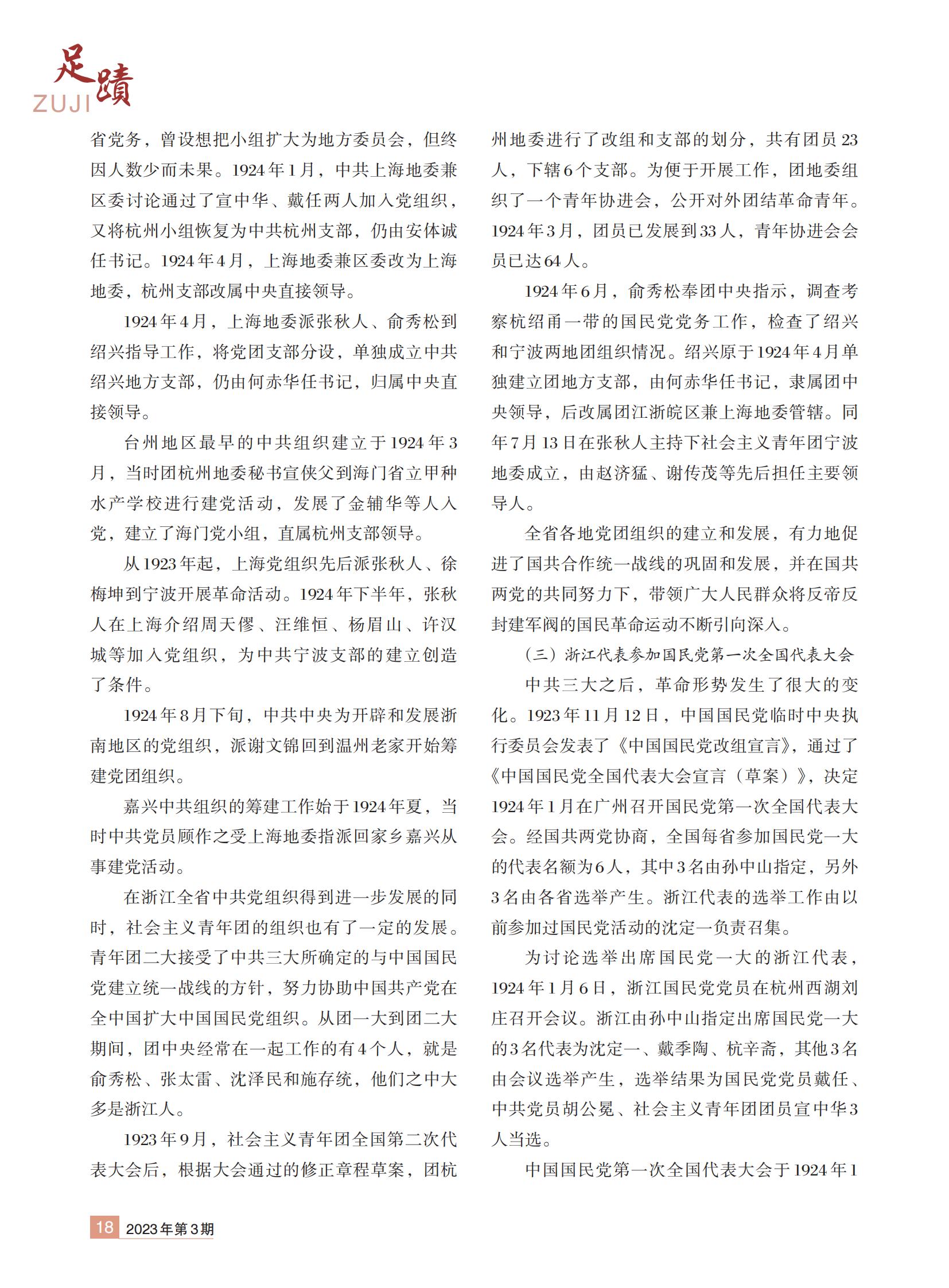 足蹟
ZUJI

省党务，曾设想把小组扩大为地方委员会，但终因人数少而未果。1924年1月，中共上海地委兼区委讨论通过了宣中华、戴任两人加入党组织，又将杭州小组恢复为中共杭州支部，仍由安体诚任书记。1924年4月，上海地委兼区委改为上海地委，杭州支部改属中央直接领导。

1924年4月，上海地委派张秋人、俞秀松到绍兴指导工作，将党团支部分设，单独成立中共绍兴地方支部，仍由何赤华任书记，归属中央直接领导。

台州地区最早的中共组织建立于1924年3月，当时团杭州地委秘书宣侠父到海门省立甲种水产学校进行建党活动，发展了金辅华等人入党，建立了海门党小组，直属杭州支部领导。

从1923年起，上海党组织先后派张秋人、徐梅坤到宁波开展革命活动。1924年下半年，张秋人在上海介绍周天僇、汪维恒、杨眉山、许汉城等加入党组织，为中共宁波支部的建立创造了条件。

1924年8月下旬，中共中央为开辟和发展浙南地区的党组织，派谢文锦回到温州老家开始筹建党团组织。

嘉兴中共组织的筹建工作始于1924年夏，当时中共党员顾作之受上海地委指派回家乡嘉兴从事建党活动。

在浙江全省中共党组织得到进一步发展的同时，社会主义青年团的组织也有了一定的发展。青年团二大接受了中共三大所确定的与中国国民党建立统一战线的方针，努力协助中国共产党在全中国扩大中国国民党组织。从团一大到团二大期间，团中央经常在一起工作的有4个人，就是俞秀松、张太雷、沈泽民和施存统，他们之中大多是浙江人。

1923年9月，社会主义青年团全国第二次代表大会后，根据大会通过的修正章程草案，团杭州地委进行了改组和支部的划分，共有团员23人，下辖6个支部。为便于开展工作，团地委组织了一个青年协进会，公开对外团结革命青年。1924年3月，团员已发展到33人，青年协进会会员已达64人。

1924年6月，俞秀松奉团中央指示，调查考察杭绍甬一带的国民党党务工作，检查了绍兴和宁波两地团组织情况。绍兴原于1924年4月单独建立团地方支部，由何赤华任书记，隶属团中央领导，后改属团江浙皖区兼上海地委管辖。同年7月13日在张秋人主持下社会主义青年团宁波地委成立，由赵济猛、谢传茂等先后担任主要领导人。

全省各地党团组织的建立和发展，有力地促进了国共合作统一战线的巩固和发展，并在国共两党的共同努力下，带领广大人民群众将反帝反封建军阀的国民革命运动不断引向深入。

（三）浙江代表参加国民党第一次全国代表大会

中共三大之后，革命形势发生了很大的变化。1923年11月12日，中国国民党临时中央执行委员会发表了《中国国民党改组宣言》，通过了《中国国民党全国代表大会宣言（草案）》，决定1924年1月在广州召开国民党第一次全国代表大会。经国共两党协商，全国每省参加国民党一大的代表名额为6人，其中3名由孙中山指定，另外3名由各省选举产生。浙江代表的选举工作由以前参加过国民党活动的沈定一负责召集。

为讨论选举出席国民党一大的浙江代表，1924年1月6日，浙江国民党党员在杭州西湖刘庄召开会议。浙江由孙中山指定出席国民党一大的3名代表为沈定一、戴季陶、杭辛斋，其他3名由会议选举产生，选举结果为国民党党员戴任、中共党员胡公冕、社会主义青年团团员宣中华3人当选。

中国国民党第一次全国代表大会于1924年1

18 2023年第3期